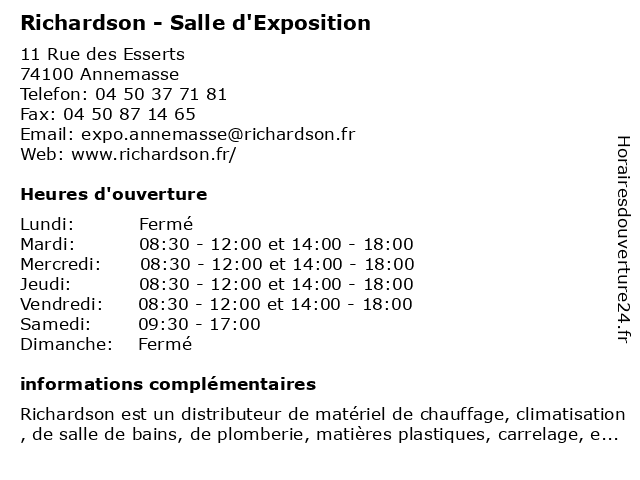 Richardson - Salle d'Exposition

11 Rue des Esserts
74100 Annemasse
Telefon: 04 50 37 71 81
Fax: 04 50 87 14 65
Email: expo.annemasse@richardson.fr
Web: www.richardson.fr/

Heures d'ouverture

| | |
|---|---|
| Lundi: | Fermé |
| Mardi: | 08:30 - 12:00 et 14:00 - 18:00 |
| Mercredi: | 08:30 - 12:00 et 14:00 - 18:00 |
| Jeudi: | 08:30 - 12:00 et 14:00 - 18:00 |
| Vendredi: | 08:30 - 12:00 et 14:00 - 18:00 |
| Samedi: | 09:30 - 17:00 |
| Dimanche: | Fermé |

informations complémentaires

Richardson est un distributeur de matériel de chauffage, climatisation , de salle de bains, de plomberie, matières plastiques, carrelage, e...

Horairesdouverture24.fr